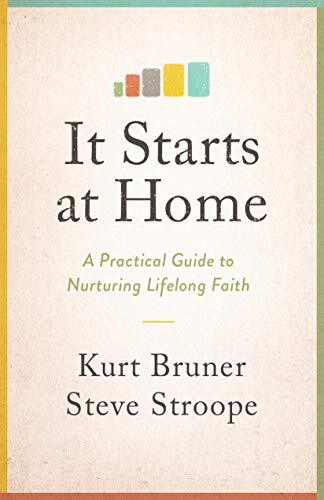 It Starts at Home

A Practical Guide to Nurturing Lifelong Faith

Kurt Bruner
Steve Stroope